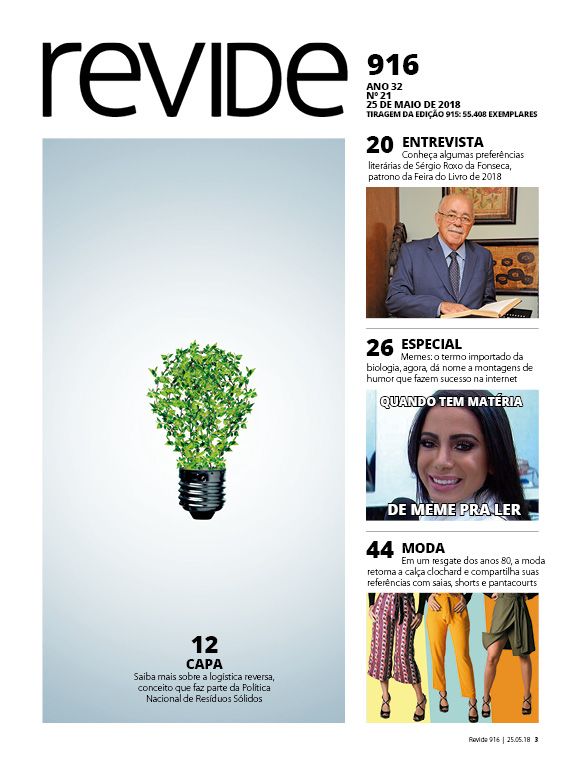 revide

916
ANO 32
Nº 21
25 DE MAIO DE 2018
TIRAGEM DA EDIÇÃO 915: 55.408 EXEMPLARES

20 ENTREVISTA
Conheça algumas preferências literárias de Sérgio Roxo da Fonseca, patrono da Feira do Livro de 2018

26 ESPECIAL
Memes: o termo importado da biologia, agora, dá nome a montagens de humor que fazem sucesso na internet

QUANDO TEM MATÉRIA
DE MEME PRA LER

44 MODA
Em um resgate dos anos 80, a moda retoma a calça clochard e compartilha suas referências com saias, shorts e pantacourts

12
CAPA
Saiba mais sobre a logística reversa, conceito que faz parte da Política Nacional de Resíduos Sólidos

Revide 916 | 25.05.18 3